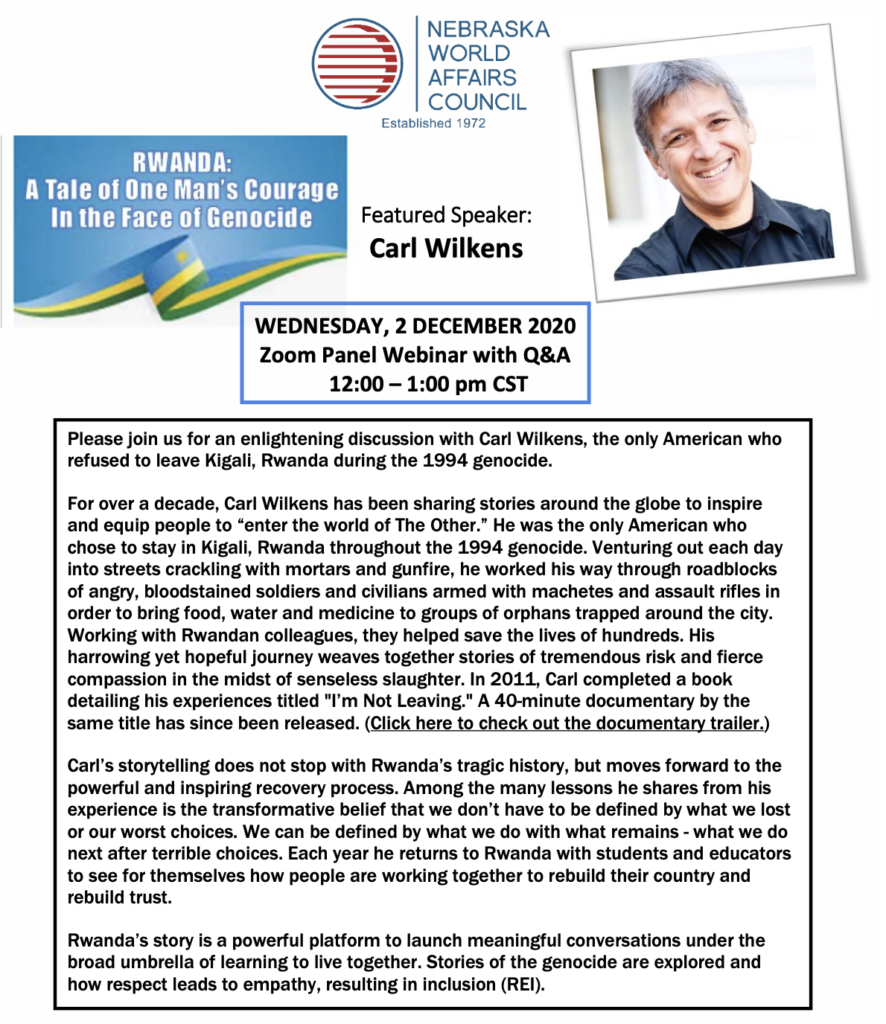 NEBRASKA
WORLD
AFFAIRS
COUNCIL
Established 1972

RWANDA:
A Tale of One Man's Courage
In the Face of Genocide

Featured Speaker:
Carl Wilkens

WEDNESDAY, 2 DECEMBER 2020
Zoom Panel Webinar with Q&A
12:00 – 1:00 pm CST

Please join us for an enlightening discussion with Carl Wilkens, the only American who refused to leave Kigali, Rwanda during the 1994 genocide.

For over a decade, Carl Wilkens has been sharing stories around the globe to inspire and equip people to "enter the world of The Other." He was the only American who chose to stay in Kigali, Rwanda throughout the 1994 genocide. Venturing out each day into streets crackling with mortars and gunfire, he worked his way through roadblocks of angry, bloodstained soldiers and civilians armed with machetes and assault rifles in order to bring food, water and medicine to groups of orphans trapped around the city. Working with Rwandan colleagues, they helped save the lives of hundreds. His harrowing yet hopeful journey weaves together stories of tremendous risk and fierce compassion in the midst of senseless slaughter. In 2011, Carl completed a book detailing his experiences titled "I'm Not Leaving." A 40-minute documentary by the same title has since been released. (Click here to check out the documentary trailer.)

Carl's storytelling does not stop with Rwanda's tragic history, but moves forward to the powerful and inspiring recovery process. Among the many lessons he shares from his experience is the transformative belief that we don't have to be defined by what we lost or our worst choices. We can be defined by what we do with what remains - what we do next after terrible choices. Each year he returns to Rwanda with students and educators to see for themselves how people are working together to rebuild their country and rebuild trust.

Rwanda's story is a powerful platform to launch meaningful conversations under the broad umbrella of learning to live together. Stories of the genocide are explored and how respect leads to empathy, resulting in inclusion (REI).